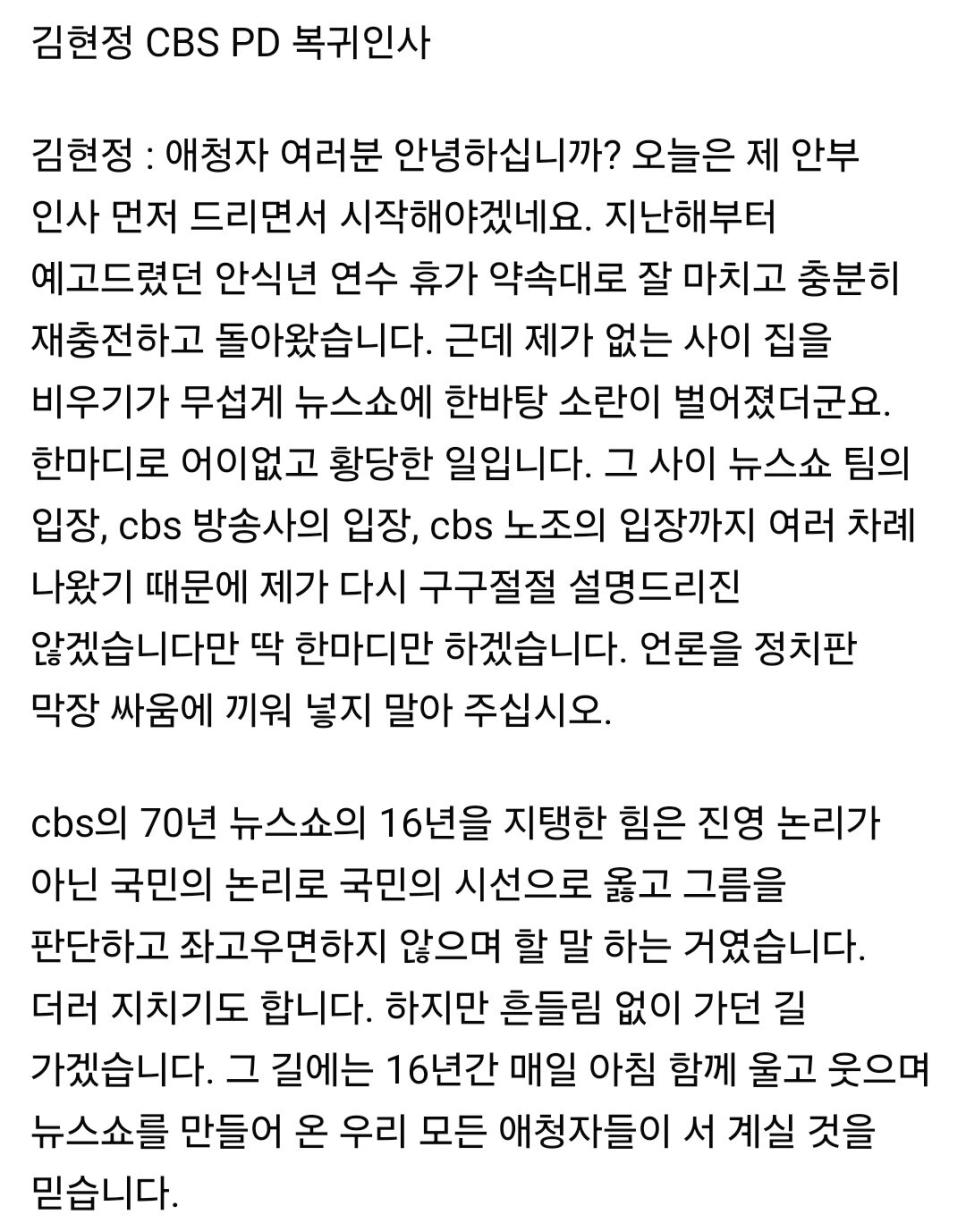 김현정 CBS PD 복귀인사

김현정 : 애청자 여러분 안녕하십니까? 오늘은 제 안부 인사 먼저 드리면서 시작해야겠네요. 지난해부터 예고드렸던 안식년 연수 휴가 약속대로 잘 마치고 충분히 재충전하고 돌아왔습니다. 근데 제가 없는 사이 집을 비우기가 무섭게 뉴스쇼에 한바탕 소란이 벌어졌더군요. 한마디로 어이없고 황당한 일입니다. 그 사이 뉴스쇼 팀의 입장, cbs 방송사의 입장, cbs 노조의 입장까지 여러 차례 나왔기 때문에 제가 다시 구구절절 설명드리진 않겠습니다만 딱 한마디만 하겠습니다. 언론을 정치판 막장 싸움에 끼워 넣지 말아 주십시오.

cbs의 70년 뉴스쇼의 16년을 지탱한 힘은 진영 논리가 아닌 국민의 논리로 국민의 시선으로 옳고 그름을 판단하고 좌고우면하지 않으며 할 말 하는 거였습니다. 더러 지치기도 합니다. 하지만 흔들림 없이 가던 길 가겠습니다. 그 길에는 16년간 매일 아침 함께 울고 웃으며 뉴스쇼를 만들어 온 우리 모든 애청자들이 서 계실 것을 믿습니다.